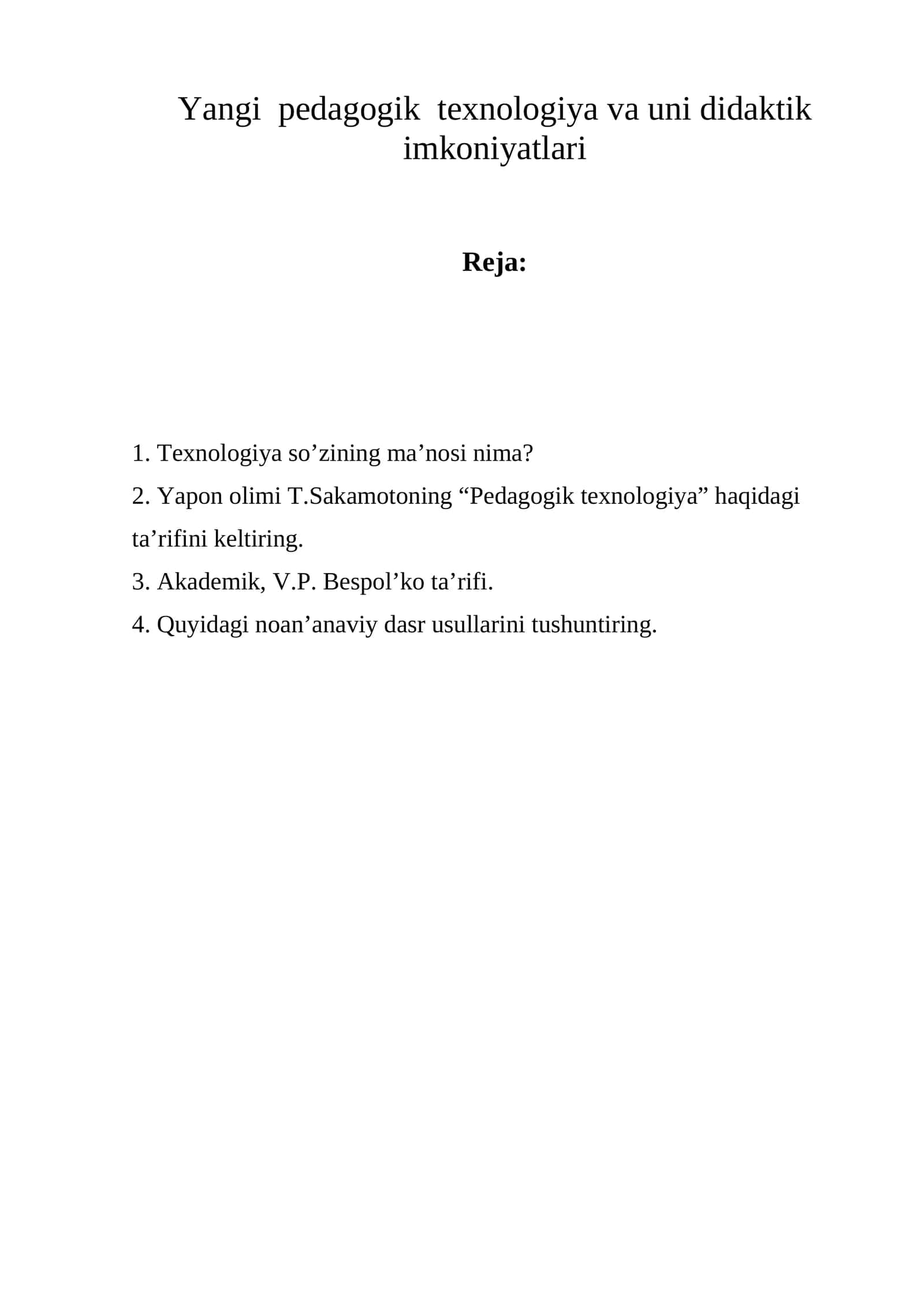 Yangi pedagogik texnologiya va uni didaktik imkoniyatlari

Reja:

1. Texnologiya so'zining ma'nosi nima?

2. Yapon olimi T.Sakamotoning "Pedagogik texnologiya" haqidagi ta'rifini keltiring.

3. Akademik, V.P. Bespol'ko ta'rifi.

4. Quyidagi noan'anaviy dasr usullarini tushuntiring.